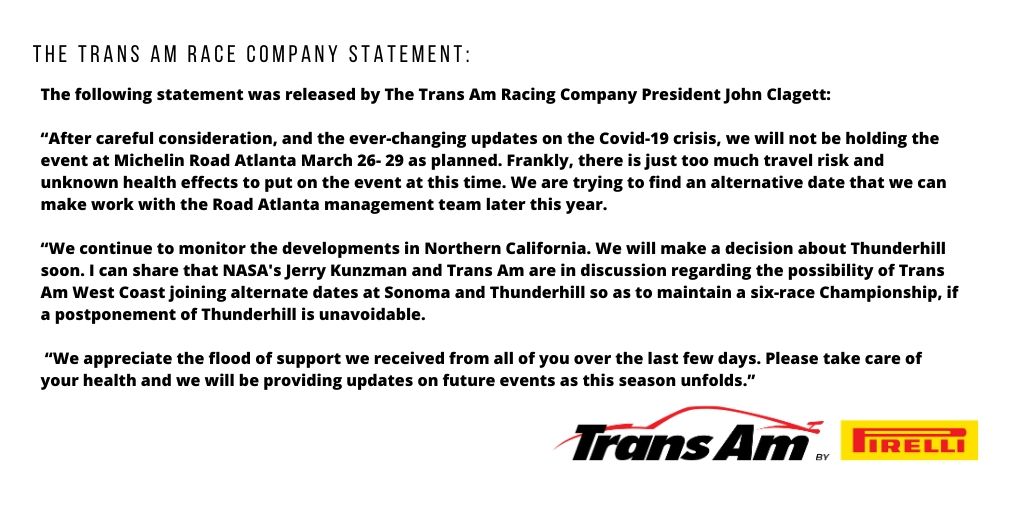 THE TRANS AM RACE COMPANY STATEMENT:

The following statement was released by The Trans Am Racing Company President John Clagett:

"After careful consideration, and the ever-changing updates on the Covid-19 crisis, we will not be holding the event at Michelin Road Atlanta March 26- 29 as planned. Frankly, there is just too much travel risk and unknown health effects to put on the event at this time. We are trying to find an alternative date that we can make work with the Road Atlanta management team later this year.

"We continue to monitor the developments in Northern California. We will make a decision about Thunderhill soon. I can share that NASA's Jerry Kunzman and Trans Am are in discussion regarding the possibility of Trans Am West Coast joining alternate dates at Sonoma and Thunderhill so as to maintain a six-race Championship, if a postponement of Thunderhill is unavoidable.

"We appreciate the flood of support we received from all of you over the last few days. Please take care of your health and we will be providing updates on future events as this season unfolds."

Trans Am BY PIRELLI